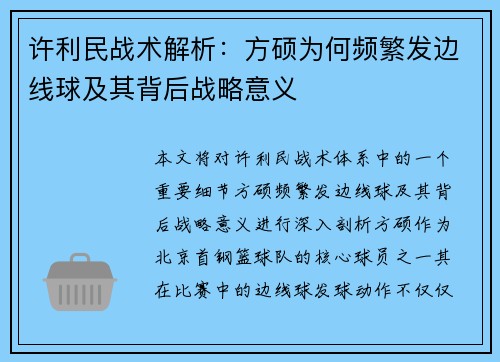 许利民战术解析：方硕为何频繁发边线球及其背后战略意义

本文将对许利民战术体系中的一个重要细节方硕频繁发边线球及其背后战略意义进行深入剖析方硕作为北京首钢篮球队的核心球员之一其在比赛中的边线球发球动作不仅仅